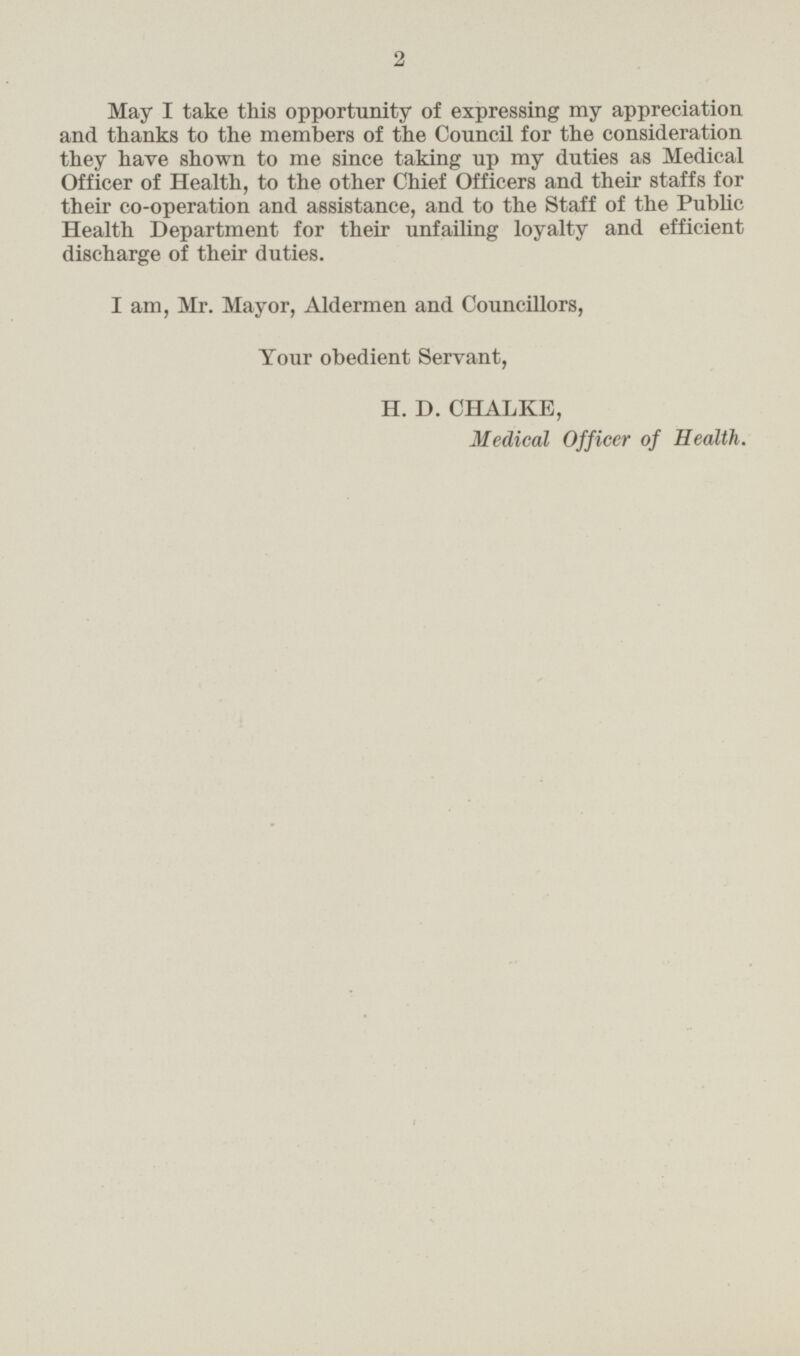 2

May I take this opportunity of expressing my appreciation and thanks to the members of the Council for the consideration they have shown to me since taking up my duties as Medical Officer of Health, to the other Chief Officers and their staffs for their co-operation and assistance, and to the Staff of the Public Health Department for their unfailing loyalty and efficient discharge of their duties.

I am, Mr. Mayor, Aldermen and Councillors,

Your obedient Servant,

H. D. CHALKE,
Medical Officer of Health.